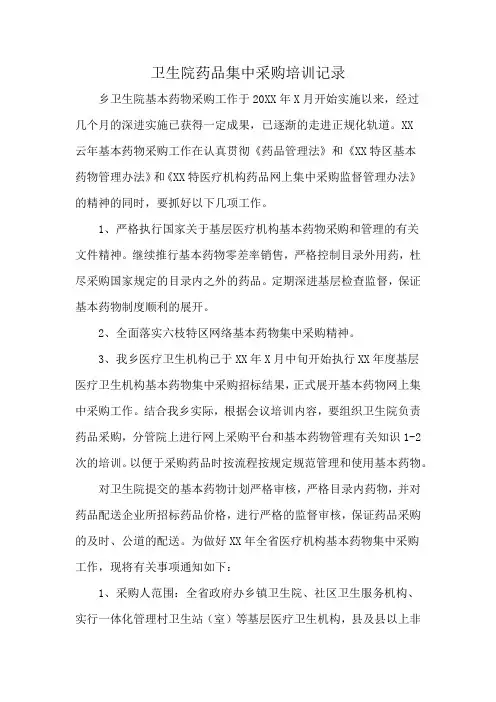 卫生院药品集中采购培训记录

乡卫生院基本药物采购工作于20XX年X月开始实施以来，经过几个月的深进实施已获得一定成果，已逐渐的走进正规化轨道。XX云年基本药物采购工作在认真贯彻《药品管理法》和《XX特区基本药物管理办法》和《XX特医疗机构药品网上集中采购监督管理办法》的精神的同时，要抓好以下几项工作。

1、严格执行国家关于基层医疗机构基本药物采购和管理的有关文件精神。继续推行基本药物零差率销售，严格控制目录外用药，杜尽采购国家规定的目录内之外的药品。定期深进基层检查监督，保证基本药物制度顺利的展开。

2、全面落实六枝特区网络基本药物集中采购精神。

3、我乡医疗卫生机构已于XX年X月中旬开始执行XX年度基层医疗卫生机构基本药物集中采购招标结果，正式展开基本药物网上集中采购工作。结合我乡实际，根据会议培训内容，要组织卫生院负责药品采购，分管院上进行网上采购平台和基本药物管理有关知识1-2次的培训。以便于采购药品时按流程按规定规范管理和使用基本药物。

对卫生院提交的基本药物计划严格审核，严格目录内药物，并对药品配送企业所招标药品价格，进行严格的监督审核，保证药品采购的及时、公道的配送。为做好XX年全省医疗机构基本药物集中采购工作，现将有关事项通知如下：

1、采购人范围：全省政府办乡镇卫生院、社区卫生服务机构、实行一体化管理村卫生站（室）等基层医疗卫生机构，县及县以上非